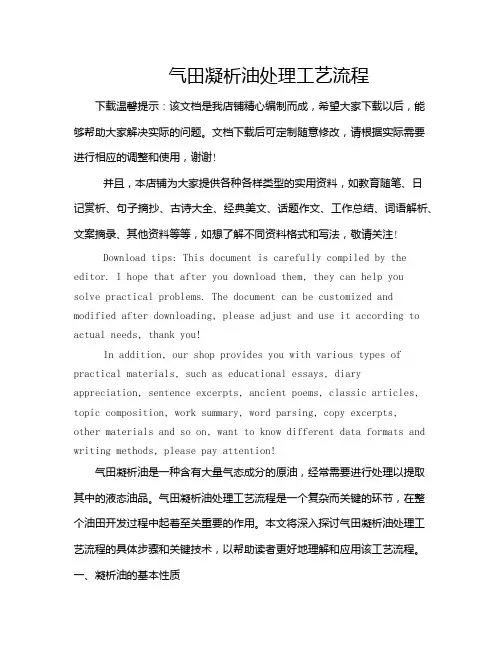 气田凝析油处理工艺流程

下载温馨提示：该文档是我店铺精心编制而成，希望大家下载以后，能够帮助大家解决实际的问题。文档下载后可定制随意修改，请根据实际需要进行相应的调整和使用，谢谢！

并且，本店铺为大家提供各种各样类型的实用资料，如教育随笔、日记赏析、句子摘抄、古诗大全、经典美文、话题作文、工作总结、词语解析、文案摘录、其他资料等等，如想了解不同资料格式和写法，敬请关注！

Download tips: This document is carefully compiled by the editor. I hope that after you download them, they can help you solve practical problems. The document can be customized and modified after downloading, please adjust and use it according to actual needs, thank you!

In addition, our shop provides you with various types of practical materials, such as educational essays, diary appreciation, sentence excerpts, ancient poems, classic articles, topic composition, work summary, word parsing, copy excerpts, other materials and so on, want to know different data formats and writing methods, please pay attention!

气田凝析油是一种含有大量气态成分的原油，经常需要进行处理以提取其中的液态油品。气田凝析油处理工艺流程是一个复杂而关键的环节，在整个油田开发过程中起着至关重要的作用。本文将深入探讨气田凝析油处理工艺流程的具体步骤和关键技术，以帮助读者更好地理解和应用该工艺流程。

一、凝析油的基本性质